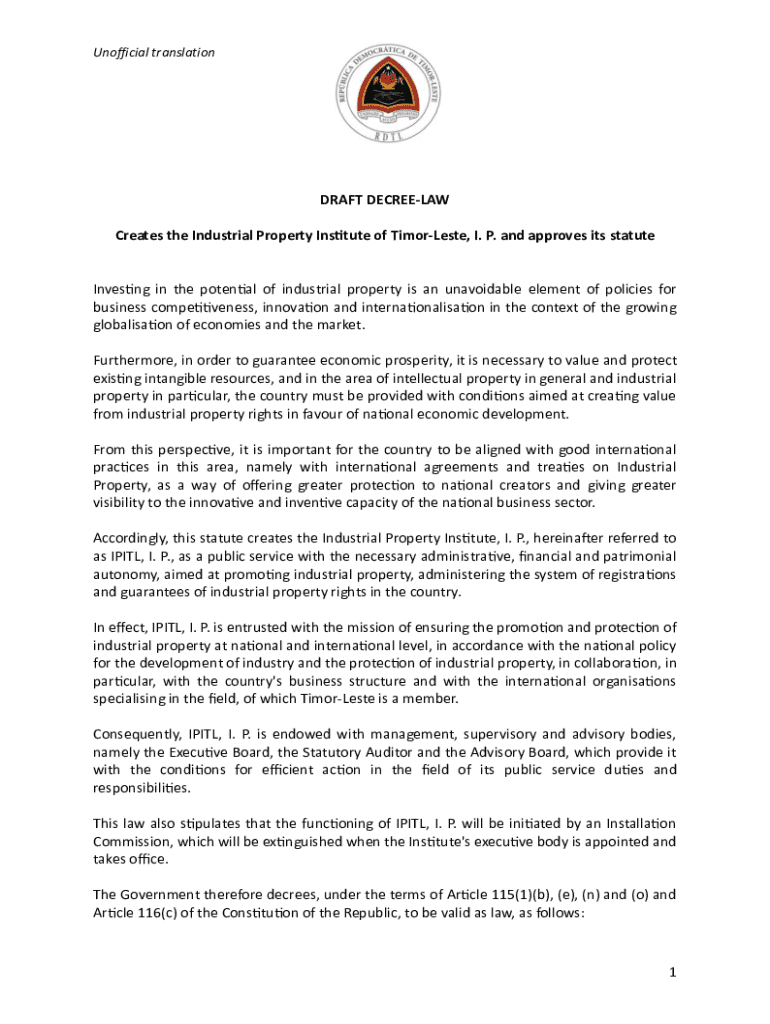 Unofficial translation

REPÚBLICA DEMOCRÁTICA DE TIMOR-LESTE

RDTL

DRAFT DECREE-LAW

Creates the Industrial Property Institute of Timor-Leste, I. P. and approves its statute

Investing in the potential of industrial property is an unavoidable element of policies for business competitiveness, innovation and internationalisation in the context of the growing globalisation of economies and the market.

Furthermore, in order to guarantee economic prosperity, it is necessary to value and protect existing intangible resources, and in the area of intellectual property in general and industrial property in particular, the country must be provided with conditions aimed at creating value from industrial property rights in favour of national economic development.

From this perspective, it is important for the country to be aligned with good international practices in this area, namely with international agreements and treaties on Industrial Property, as a way of offering greater protection to national creators and giving greater visibility to the innovative and inventive capacity of the national business sector.

Accordingly, this statute creates the Industrial Property Institute, I. P., hereinafter referred to as IPITL, I. P., as a public service with the necessary administrative, financial and patrimonial autonomy, aimed at promoting industrial property, administering the system of registrations and guarantees of industrial property rights in the country.

In effect, IPITL, I. P. is entrusted with the mission of ensuring the promotion and protection of industrial property at national and international level, in accordance with the national policy for the development of industry and the protection of industrial property, in collaboration, in particular, with the country's business structure and with the international organisations specialising in the field, of which Timor-Leste is a member.

Consequently, IPITL, I. P. is endowed with management, supervisory and advisory bodies, namely the Executive Board, the Statutory Auditor and the Advisory Board, which provide it with the conditions for efficient action in the field of its public service duties and responsibilities.

This law also stipulates that the functioning of IPITL, I. P. will be initiated by an Installation Commission, which will be extinguished when the Institute's executive body is appointed and takes office.

The Government therefore decrees, under the terms of Article 115(1)(b), (e), (n) and (o) and Article 116(c) of the Constitution of the Republic, to be valid as law, as follows:

1